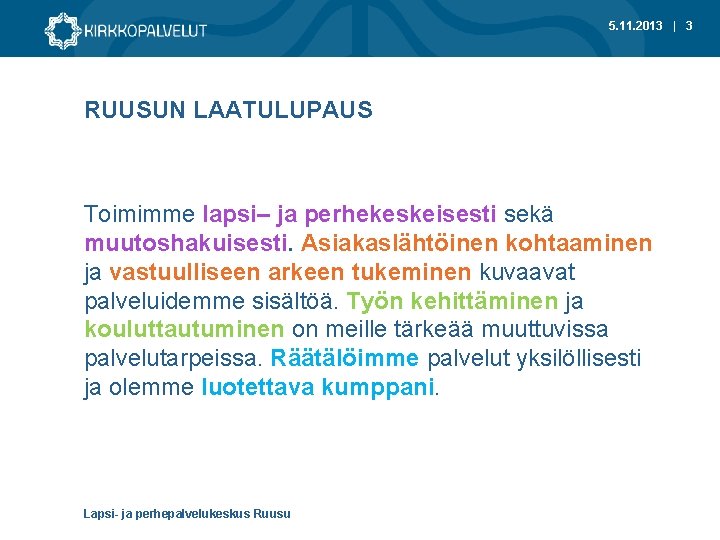 KIRKKOPALVELUT

5.11.2013 | 3

RUUSUN LAATULUPAUS

Toimimme lapsi– ja perhekeskeisesti sekä muutoshakuisesti. Asiakaslähtöinen kohtaaminen ja vastuulliseen arkeen tukeminen kuvaavat palveluidemme sisältöä. Työn kehittäminen ja kouluttautuminen on meille tärkeää muuttuvissa palvelutarpeissa. Räätälöimme palvelut yksilöllisesti ja olemme luotettava kumppani.

Lapsi- ja perhepalvelukeskus Ruusu